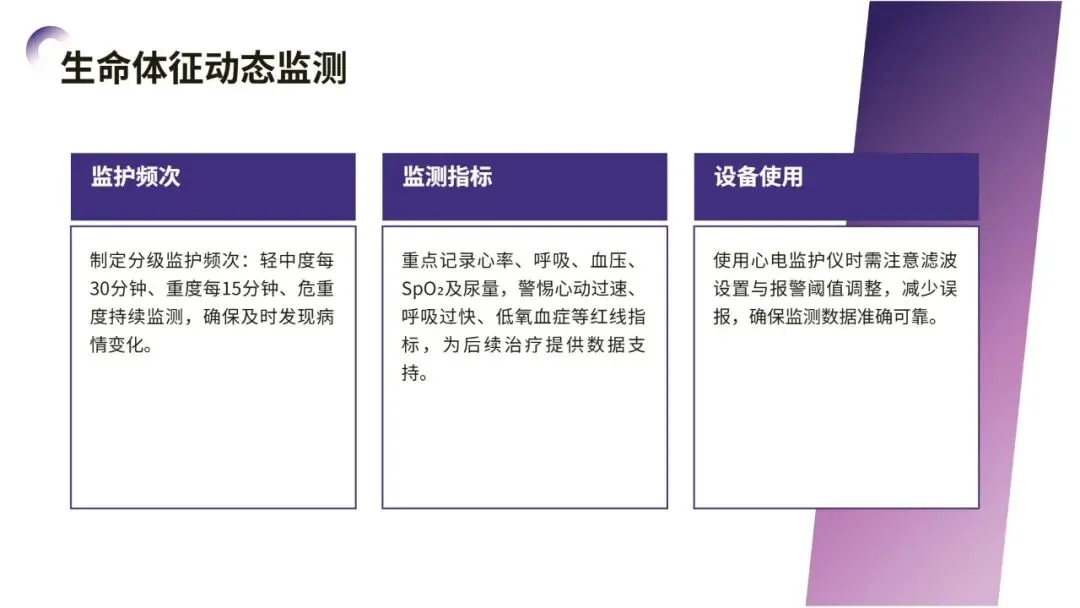 生命体征动态监测

监护频次

制定分级监护频次：轻中度每30分钟、重度每15分钟、危重度持续监测，确保及时发现病情变化。

监测指标

重点记录心率、呼吸、血压、$SpO_2$及尿量，警惕心动过速、呼吸过快、低氧血症等红线指标，为后续治疗提供数据支持。

设备使用

使用心电监护仪时需注意滤波设置与报警阈值调整，减少误报，确保监测数据准确可靠。